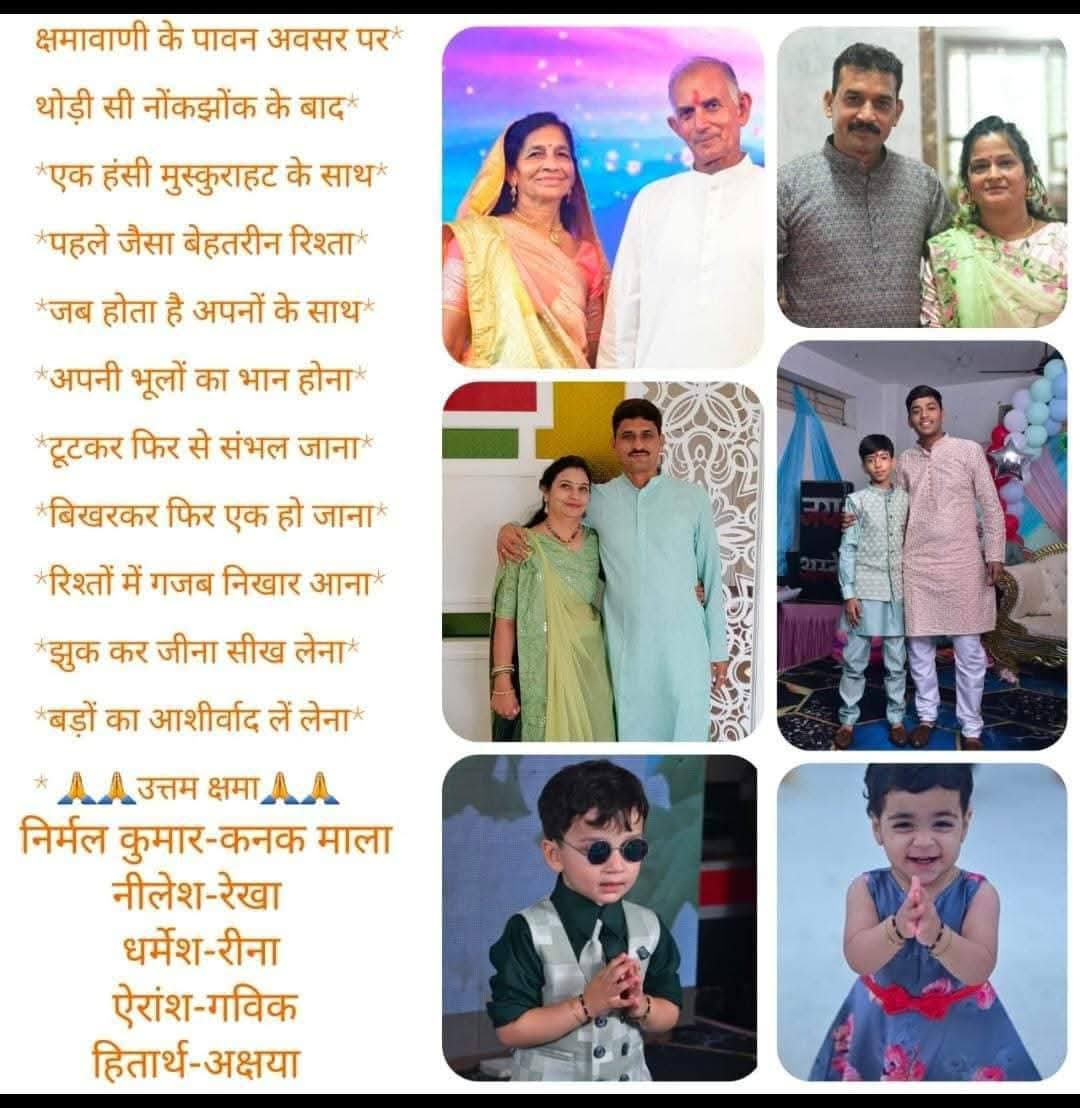 क्षमावाणी के पावन अवसर पर*
थोड़ी सी नोंकझोंक के बाद*
*एक हंसी मुस्कुराहट के साथ*
*पहले जैसा बेहतरीन रिश्ता*
*जब होता है अपनों के साथ*
*अपनी भूलों का भान होना*
*टूटकर फिर से संभल जाना*
*बिखरकर फिर एक हो जाना*
*रिश्तों में गजब निखार आना*
*झुक कर जीना सीख लेना*
*बड़ों का आशीर्वाद लें लेना*
* 🙏🙏उत्तम क्षमा🙏🙏
निर्मल कुमार-कनक माला
नीलेश-रेखा
धर्मेश-रीना
ऐरांश-गविक
हितार्थ-अक्षया